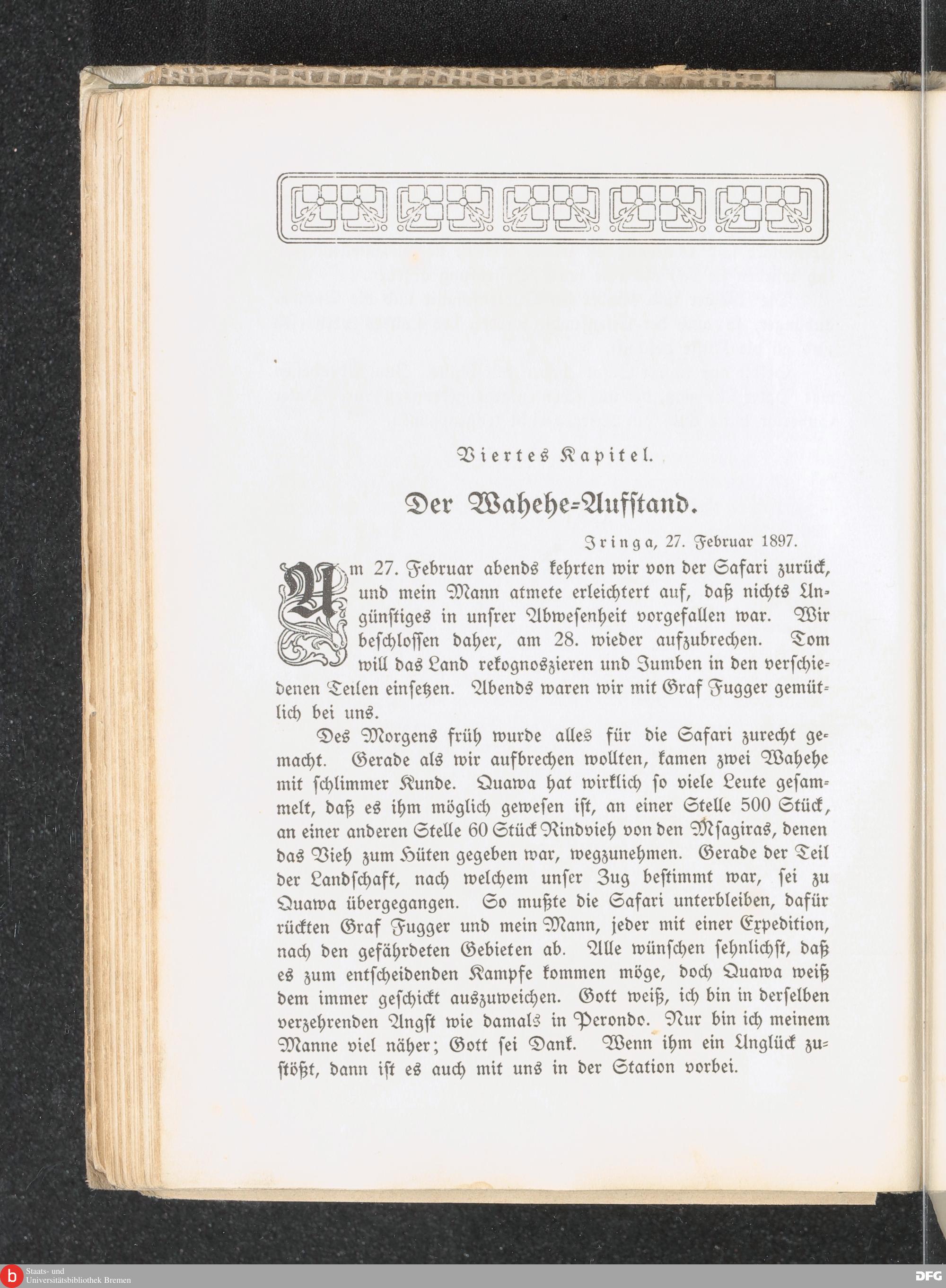 Viertes Kapitel.

Der Wahehe-Aufstand.

Iringa, 27. Februar 1897.

Am 27. Februar abends kehrten wir von der Safari zurück, und mein Mann atmete erleichtert auf, daß nichts Ungünstiges in unsrer Abwesenheit vorgefallen war. Wir beschlossen daher, am 28. wieder aufzubrechen. Tom will das Land rekognoszieren und Jumben in den verschiedenen Teilen einsetzen. Abends waren wir mit Graf Fugger gemütlich bei uns.

Des Morgens früh wurde alles für die Safari zurecht gemacht. Gerade als wir aufbrechen wollten, kamen zwei Wahehe mit schlimmer Kunde. Quawa hat wirklich so viele Leute gesammelt, daß es ihm möglich gewesen ist, an einer Stelle 500 Stück, an einer anderen Stelle 60 Stück Rindvieh von den Msagiras, denen das Vieh zum Hüten gegeben war, wegzunehmen. Gerade der Teil der Landschaft, nach welchem unser Zug bestimmt war, sei zu Quawa übergegangen. So mußte die Safari unterbleiben, dafür rückten Graf Fugger und mein Mann, jeder mit einer Expedition, nach den gefährdeten Gebieten ab. Alle wünschen sehnlichst, daß es zum entscheidenden Kampfe kommen möge, doch Quawa weiß dem immer geschickt auszuweichen. Gott weiß, ich bin in derselben verzehrenden Angst wie damals in Perondo. Nur bin ich meinem Manne viel näher; Gott sei Dank. Wenn ihm ein Unglück zustößt, dann ist es auch mit uns in der Station vorbei.

Staats- und Universitätsbibliothek Bremen

DFG